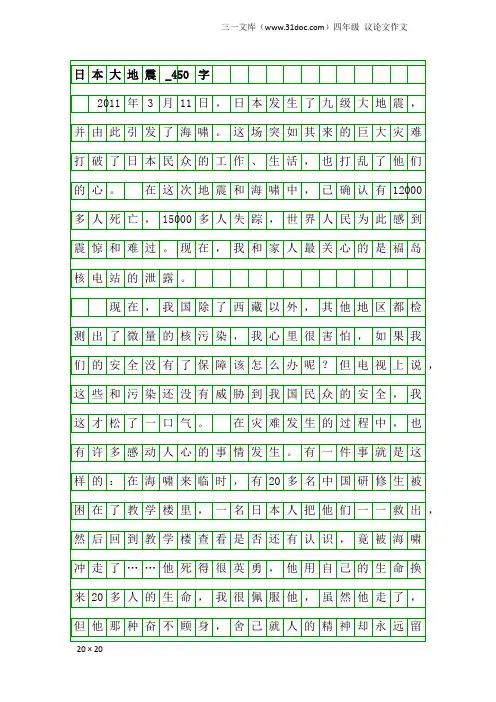 三一文库（www.31doc.com）四年级 议论文作文

日本大地震_450字

2011年3月11日，日本发生了九级大地震，并由此引发了海啸。这场突如其来的巨大灾难打破了日本民众的工作、生活，也打乱了他们的心。 在这次地震和海啸中，已确认有12000多人死亡，15000多人失踪，世界人民为此感到震惊和难过。现在，我和家人最关心的是福岛核电站的泄露。

现在，我国除了西藏以外，其他地区都检测出了微量的核污染，我心里很害怕，如果我们的安全没有了保障该怎么办呢？但电视上说，这些和污染还没有威胁到我国民众的安全，我这才松了一口气。 在灾难发生的过程中，也有许多感动人心的事情发生。有一件事就是这样的：在海啸来临时，有20多名中国研修生被困在了教学楼里，一名日本人把他们一一救出，然后回到教学楼查看是否还有认识，竟被海啸冲走了……他死得很英勇，他用自己的生命换来20多人的生命，我很佩服他，虽然他走了，但他那种奋不顾身，舍己就人的精神却永远留

20×20